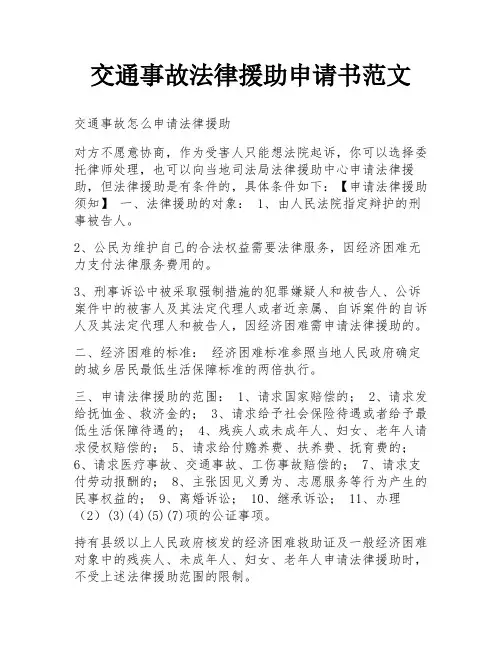 交通事故法律援助申请书范文

交通事故怎么申请法律援助

对方不愿意协商，作为受害人只能想法院起诉，你可以选择委托律师处理，也可以向当地司法局法律援助中心申请法律援助，但法律援助是有条件的，具体条件如下：【申请法律援助须知】 一、法律援助的对象： 1、由人民法院指定辩护的刑事被告人。

2、公民为维护自己的合法权益需要法律服务，因经济困难无力支付法律服务费用的。

3、刑事诉讼中被采取强制措施的犯罪嫌疑人和被告人、公诉案件中的被害人及其法定代理人或者近亲属、自诉案件的自诉人及其法定代理人和被告人，因经济困难需申请法律援助的。

二、经济困难的标准： 经济困难标准参照当地人民政府确定的城乡居民最低生活保障标准的两倍执行。

三、申请法律援助的范围： 1、请求国家赔偿的； 2、请求发给抚恤金、救济金的； 3、请求给予社会保险待遇或者给予最低生活保障待遇的； 4、残疾人或未成年人、妇女、老年人请求侵权赔偿的； 5、请求给付赡养费、扶养费、抚育费的； 6、请求医疗事故、交通事故、工伤事故赔偿的； 7、请求支付劳动报酬的； 8、主张因见义勇为、志愿服务等行为产生的民事权益的； 9、离婚诉讼； 10、继承诉讼； 11、办理（2）(3)(4)(5)(7)项的公证事项。

持有县级以上人民政府核发的经济困难救助证及一般经济困难对象中的残疾人、未成年人、妇女、老年人申请法律援助时，不受上述法律援助范围的限制。